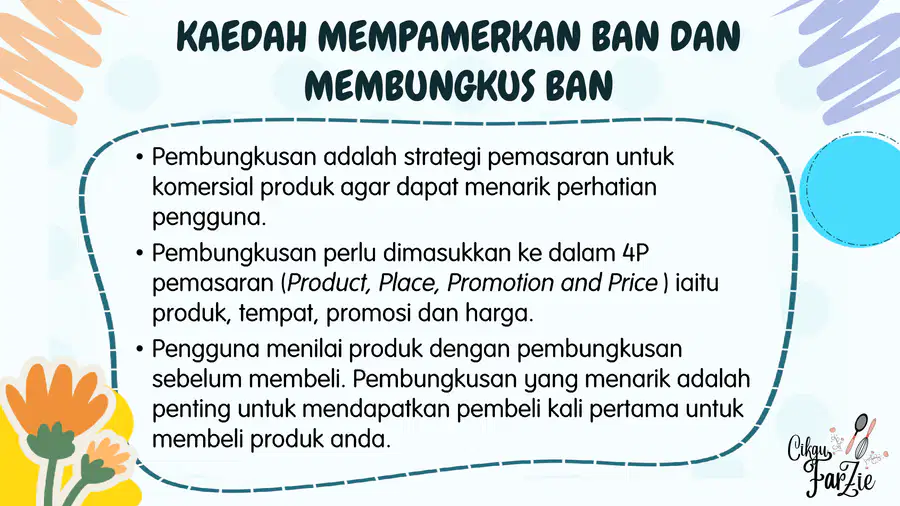 KAEDAH MEMPAMERKAN BAN DAN MEMBUNGKUS BAN

• Pembungkusan adalah strategi pemasaran untuk komersial produk agar dapat menarik perhatian pengguna.

• Pembungkusan perlu dimasukkan ke dalam 4P pemasaran (Product, Place, Promotion and Price ) iaitu produk, tempat, promosi dan harga.

• Pengguna menilai produk dengan pembungkusan sebelum membeli. Pembungkusan yang menarik adalah penting untuk mendapatkan pembeli kali pertama untuk membeli produk anda.

Cikgu FarZie